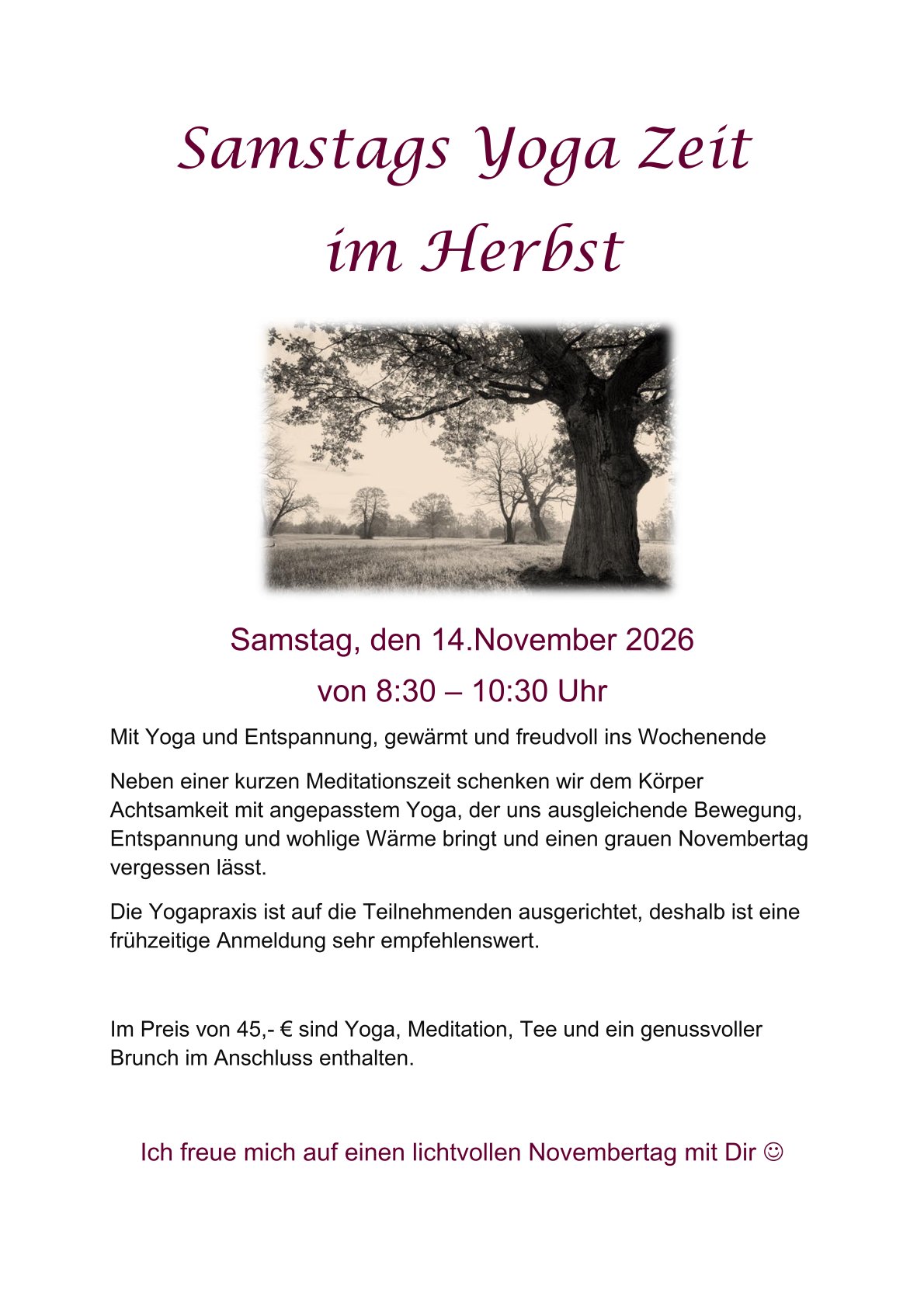 Samstags Yoga Zeit

im Herbst

Samstag, den 14.November 2026

von 8:30 – 10:30 Uhr

Mit Yoga und Entspannung, gewärmt und freudvoll ins Wochenende

Neben einer kurzen Meditationszeit schenken wir dem Körper Achtsamkeit mit angepasstem Yoga, der uns ausgleichende Bewegung, Entspannung und wohlige Wärme bringt und einen grauen Novembertag vergessen lässt.

Die Yogapraxis ist auf die Teilnehmenden ausgerichtet, deshalb ist eine frühzeitige Anmeldung sehr empfehlenswert.

Im Preis von 45,- € sind Yoga, Meditation, Tee und ein genussvoller Brunch im Anschluss enthalten.

Ich freue mich auf einen lichtvollen Novembertag mit Dir ☺